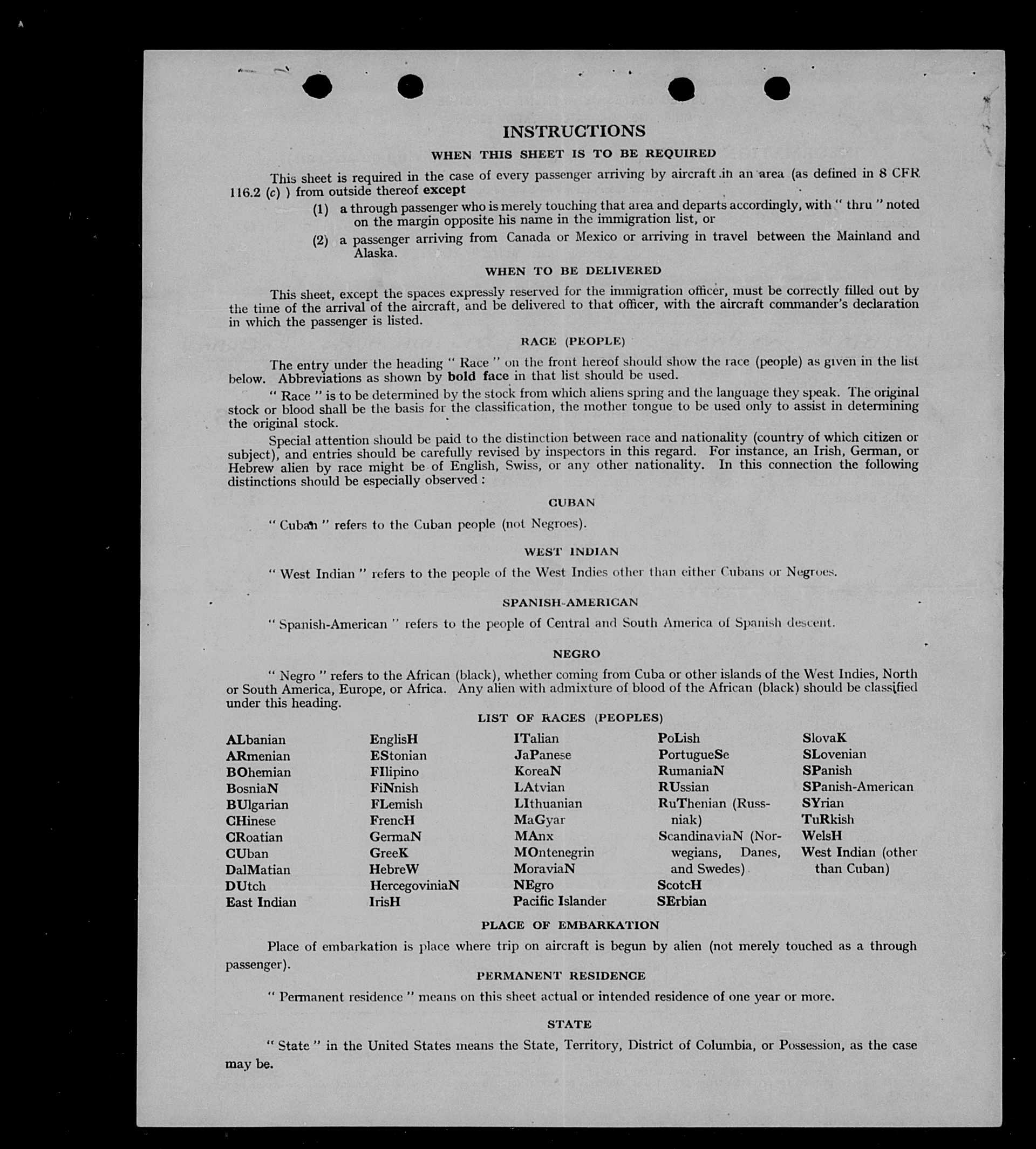 INSTRUCTIONS

WHEN THIS SHEET IS TO BE REQUIRED

This sheet is required in the case of every passenger arriving by aircraft in an area (as defined in 8 CFR 116.2 (c) ) from outside thereof except

(1) a through passenger who is merely touching that area and departs accordingly, with " thru " noted on the margin opposite his name in the immigration list, or

(2) a passenger arriving from Canada or Mexico or arriving in travel between the Mainland and Alaska.

WHEN TO BE DELIVERED

This sheet, except the spaces expressly reserved for the immigration officer, must be correctly filled out by the time of the arrival of the aircraft, and be delivered to that officer, with the aircraft commander's declaration in which the passenger is listed.

RACE (PEOPLE)

The entry under the heading " Race " on the front hereof should show the race (people) as given in the list below. Abbreviations as shown by bold face in that list should be used.

" Race " is to be determined by the stock from which aliens spring and the language they speak. The original stock or blood shall be the basis for the classification, the mother tongue to be used only to assist in determining the original stock.

Special attention should be paid to the distinction between race and nationality (country of which citizen or subject), and entries should be carefully revised by inspectors in this regard. For instance, an Irish, German, or Hebrew alien by race might be of English, Swiss, or any other nationality. In this connection the following distinctions should be especially observed :

CUBAN

" Cuban " refers to the Cuban people (not Negroes).

WEST INDIAN

" West Indian " refers to the people of the West Indies other than either Cubans or Negroes.

SPANISH-AMERICAN

" Spanish-American " refers to the people of Central and South America of Spanish descent.

NEGRO

" Negro " refers to the African (black), whether coming from Cuba or other islands of the West Indies, North or South America, Europe, or Africa. Any alien with admixture of blood of the African (black) should be classified under this heading.

LIST OF RACES (PEOPLES)

ALbanian
ARmenian
BOhemian
BosniaN
BUlgarian
CHinese
CRoatian
CUban
DalMatian
DUtch
East Indian

EnglisH
EStonian
FIlipino
FiNnish
FLemish
FrencH
GermaN
GreeK
HebreW
HercegoviniaN
IrisH

ITalian
JaPanese
KoreaN
LAtvian
LIthuanian
MaGyar
MAnx
MOntenegrin
MoraviaN
NEgro
Pacific Islander

PoLish
PortugueSe
RumaniaN
RUssian
RuThenian (Russniak)
ScandinaviaN (Norwegians, Danes, and Swedes)
ScotcH
SErbian

SlovaK
SLovenian
SPanish
SPanish-American
SYrian
TuRkish
WelsH
West Indian (other than Cuban)

PLACE OF EMBARKATION

Place of embarkation is place where trip on aircraft is begun by alien (not merely touched as a through passenger).

PERMANENT RESIDENCE

" Permanent residence " means on this sheet actual or intended residence of one year or more.

STATE

" State " in the United States means the State, Territory, District of Columbia, or Possession, as the case may be.